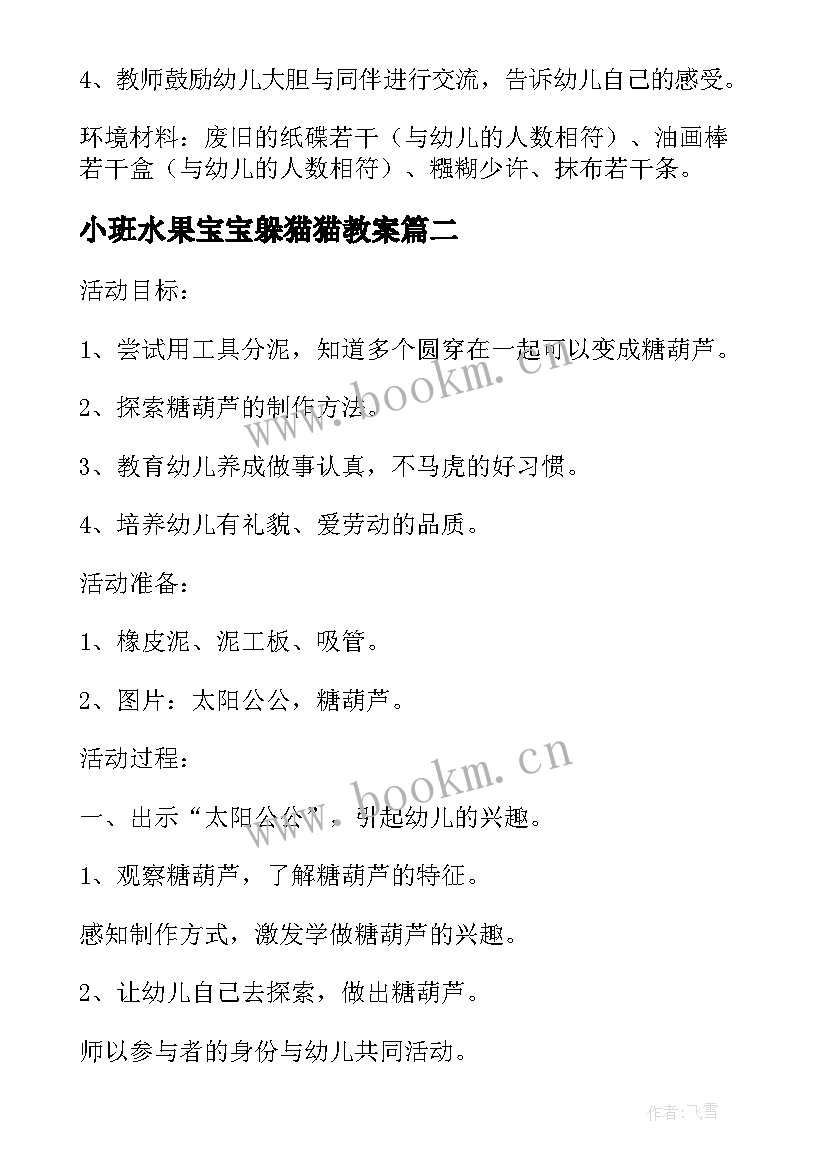 4、教师鼓励幼儿大胆与同伴进行交流，告诉幼儿自己的感受。

环境材料：废旧的纸碟若干（与幼儿的人数相符）、油画棒若干盒（与幼儿的人数相符）、糨糊少许、抹布若干条。

小班水果宝宝躲猫猫教案篇二

活动目标：

1、尝试用工具分泥，知道多个圆穿在一起可以变成糖葫芦。

2、探索糖葫芦的制作方法。

3、教育幼儿养成做事认真，不马虎的好习惯。

4、培养幼儿有礼貌、爱劳动的品质。

活动准备：

1、橡皮泥、泥工板、吸管。

2、图片：太阳公公，糖葫芦。

活动过程：

一、出示“太阳公公”，引起幼儿的兴趣。

1、观察糖葫芦，了解糖葫芦的特征。

感知制作方式，激发学做糖葫芦的兴趣。

2、让幼儿自己去探索，做出糖葫芦。

师以参与者的身份与幼儿共同活动。

www.bookm.cn

www.bookm.cn

作者：飞雪